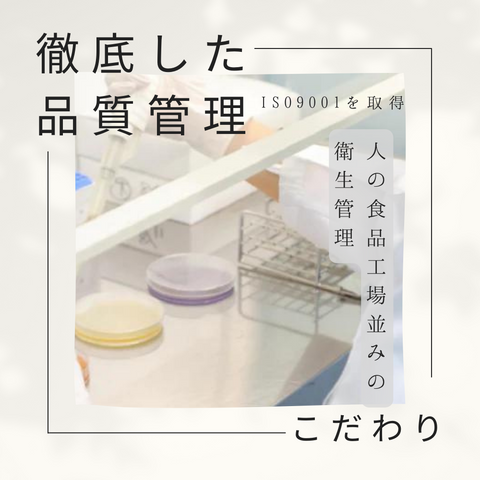 徹底した
品質管理

ISO9001を取得

人の食品工場並みの
衛生管理

こだわり